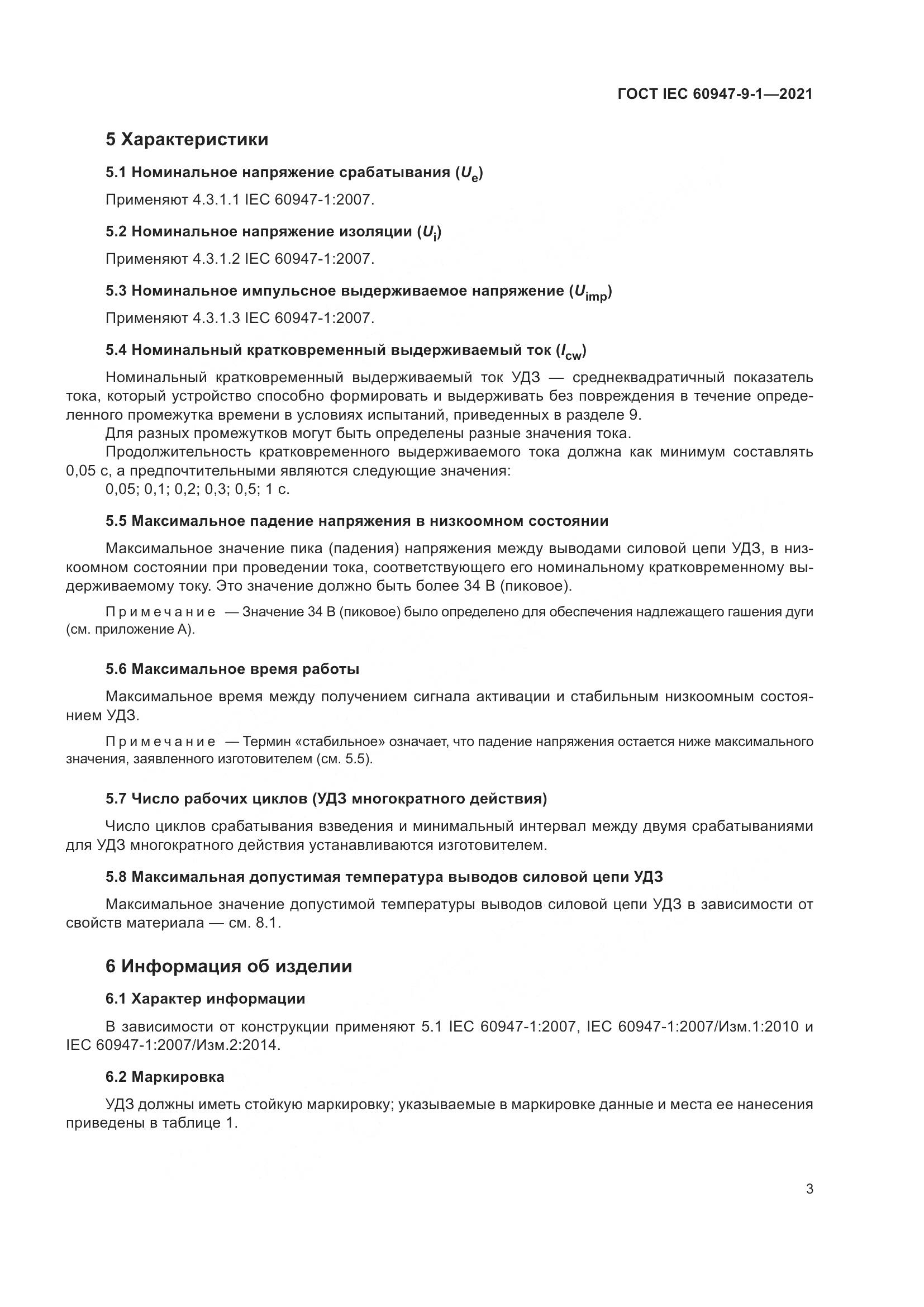 ГОСТ IEC 60947-9-1—2021

5 Характеристики

5.1 Номинальное напряжение срабатывания ($U_e$)

Применяют 4.3.1.1 IEC 60947-1:2007.

5.2 Номинальное напряжение изоляции ($U_i$)

Применяют 4.3.1.2 IEC 60947-1:2007.

5.3 Номинальное импульсное выдерживаемое напряжение ($U_{imp}$)

Применяют 4.3.1.3 IEC 60947-1:2007.

5.4 Номинальный кратковременный выдерживаемый ток ($I_{cw}$)

Номинальный кратковременный выдерживаемый ток УДЗ — среднеквадратичный показатель тока, который устройство способно формировать и выдерживать без повреждения в течение определенного промежутка времени в условиях испытаний, приведенных в разделе 9.

Для разных промежутков могут быть определены разные значения тока.

Продолжительность кратковременного выдерживаемого тока должна как минимум составлять 0,05 с, а предпочтительными являются следующие значения:

0,05; 0,1; 0,2; 0,3; 0,5; 1 с.

5.5 Максимальное падение напряжения в низкоомном состоянии

Максимальное значение пика (падения) напряжения между выводами силовой цепи УДЗ, в низкоомном состоянии при проведении тока, соответствующего его номинальному кратковременному выдерживаемому току. Это значение должно быть более 34 В (пиковое).

Примечание — Значение 34 В (пиковое) было определено для обеспечения надлежащего гашения дуги (см. приложение А).

5.6 Максимальное время работы

Максимальное время между получением сигнала активации и стабильным низкоомным состоянием УДЗ.

Примечание — Термин «стабильное» означает, что падение напряжения остается ниже максимального значения, заявленного изготовителем (см. 5.5).

5.7 Число рабочих циклов (УДЗ многократного действия)

Число циклов срабатывания взведения и минимальный интервал между двумя срабатываниями для УДЗ многократного действия устанавливаются изготовителем.

5.8 Максимальная допустимая температура выводов силовой цепи УДЗ

Максимальное значение допустимой температуры выводов силовой цепи УДЗ в зависимости от свойств материала — см. 8.1.

6 Информация об изделии

6.1 Характер информации

В зависимости от конструкции применяют 5.1 IEC 60947-1:2007, IEC 60947-1:2007/Изм.1:2010 и IEC 60947-1:2007/Изм.2:2014.

6.2 Маркировка

УДЗ должны иметь стойкую маркировку; указываемые в маркировке данные и места ее нанесения приведены в таблице 1.

3